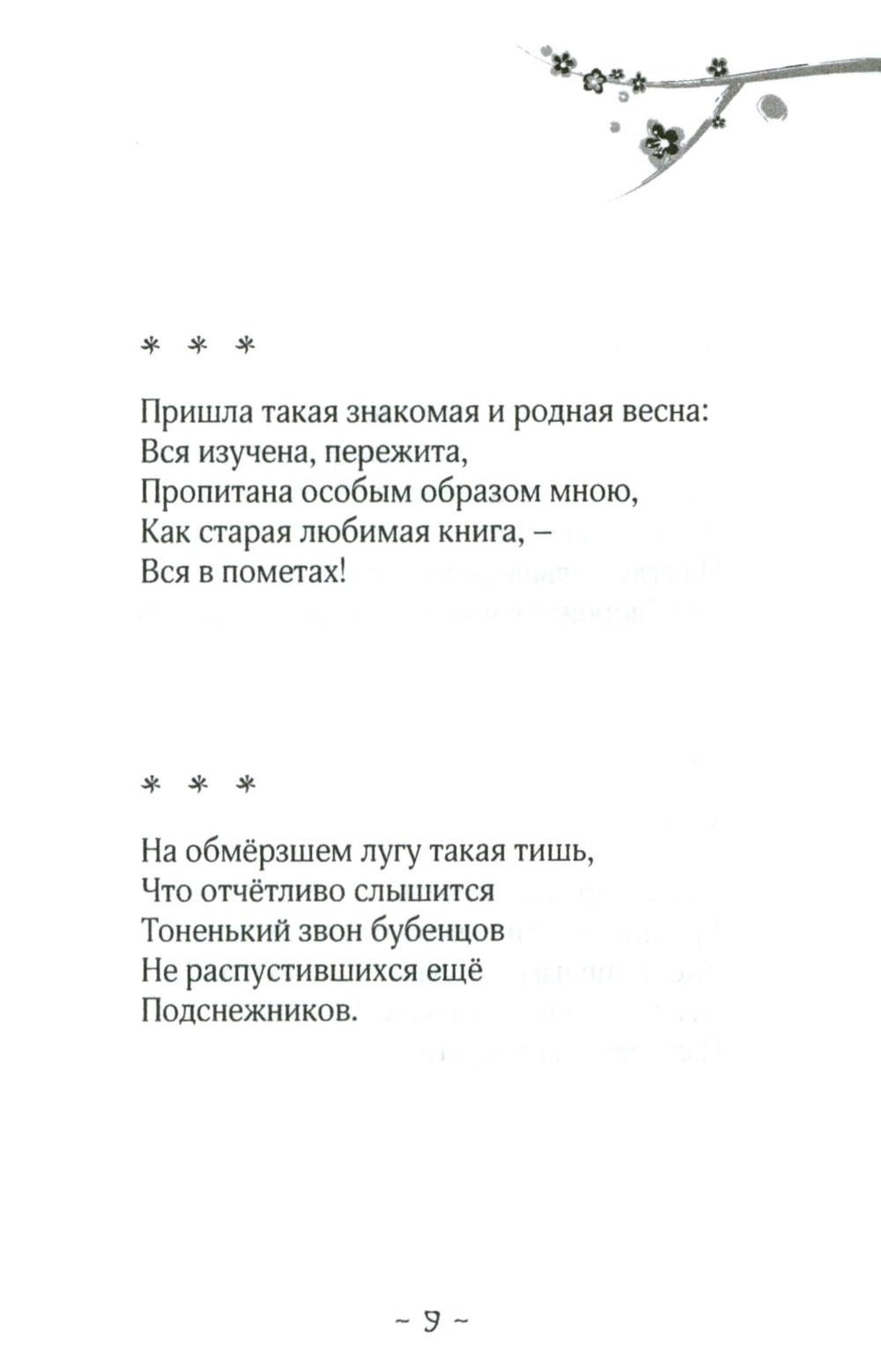 * * *

Пришла такая знакомая и родная весна:
Вся изучена, пережита,
Пропитана особым образом мною,
Как старая любимая книга, –
Вся в пометах!

* * *

На обмёрзшем лугу такая тишь,
Что отчётливо слышится
Тоненький звон бубенцов
Не распустившихся ещё
Подснежников.

~ 9 ~